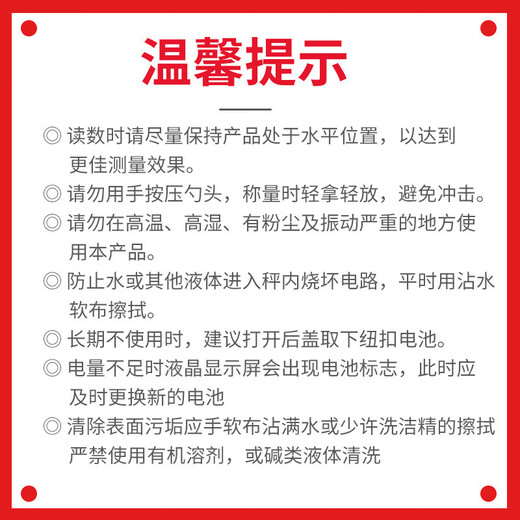 温馨提示

◎ 读数时请尽量保持产品处于水平位置，以达到更佳测量效果。

◎ 请勿用手按压勺头，称量时轻拿轻放，避免冲击。

◎ 请勿在高温、高湿、有粉尘及振动严重的地方使用本产品。

◎ 防止水或其他液体进入秤内烧坏电路，平时用沾水软布擦拭。

◎ 长期不使用时，建议打开后盖取下纽扣电池。

◎ 电量不足时液晶显示屏会出现电池标志，此时应及时更换新的电池

◎ 清除表面污垢应手软布沾满水或少许洗洁精的擦拭严禁使用有机溶剂，或碱类液体清洗